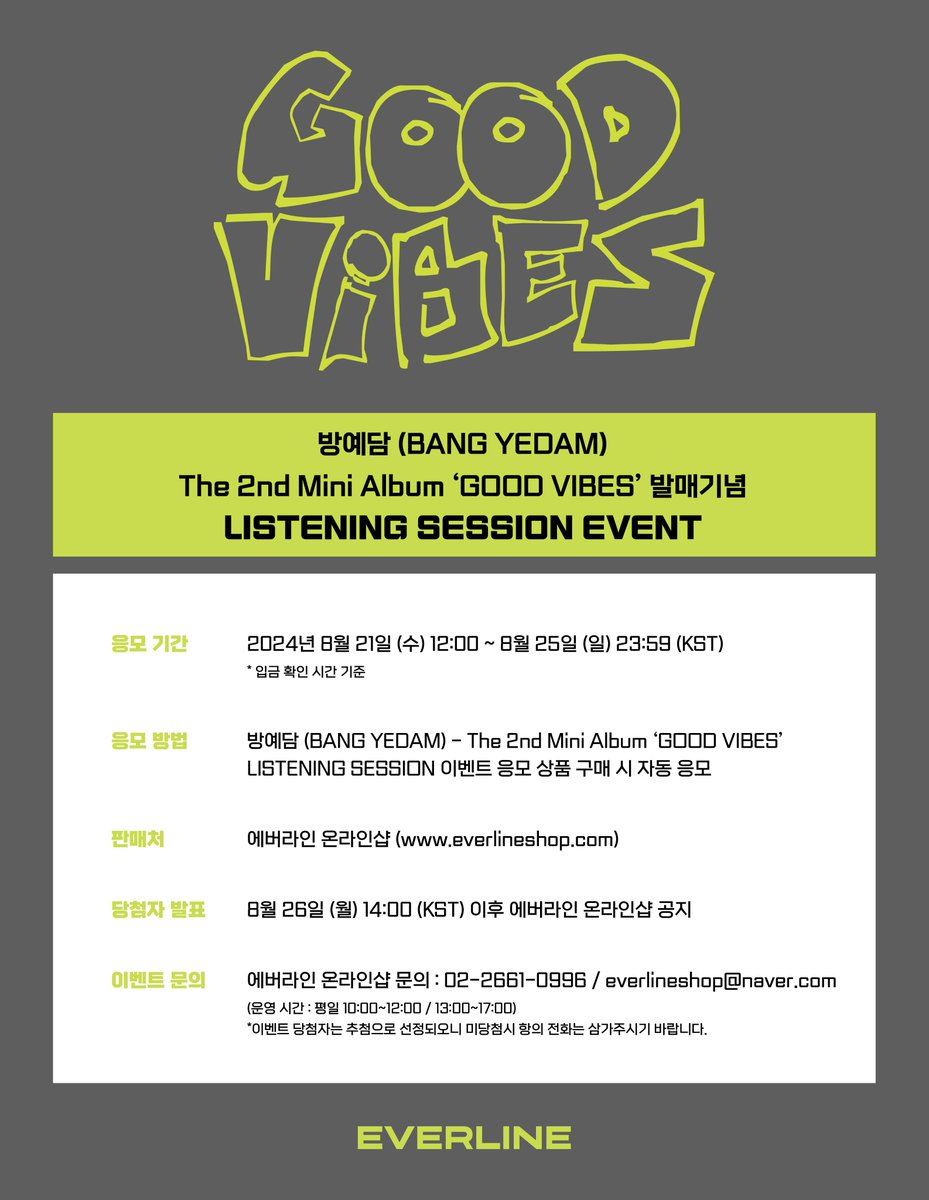 GOOD ViBES

방예담 (BANG YEDAM)
The 2nd Mini Album 'GOOD VIBES' 발매기념
LISTENING SESSION EVENT

응모 기간
2024년 8월 21일 (수) 12:00 ~ 8월 25일 (일) 23:59 (KST)
* 입금 확인 시간 기준

응모 방법
방예담 (BANG YEDAM) - The 2nd Mini Album 'GOOD VIBES' LISTENING SESSION 이벤트 응모 상품 구매 시 자동 응모

판매처
에버라인 온라인샵 (www.everlineshop.com)

당첨자 발표
8월 26일 (월) 14:00 (KST) 이후 에버라인 온라인샵 공지

이벤트 문의
에버라인 온라인샵 문의 : 02-2661-0996 / everlineshop@naver.com
(운영 시간 : 평일 10:00~12:00 / 13:00~17:00)
*이벤트 당첨자는 추첨으로 선정되오니 미당첨시 항의 전화는 삼가주시기 바랍니다.

EVERLINE